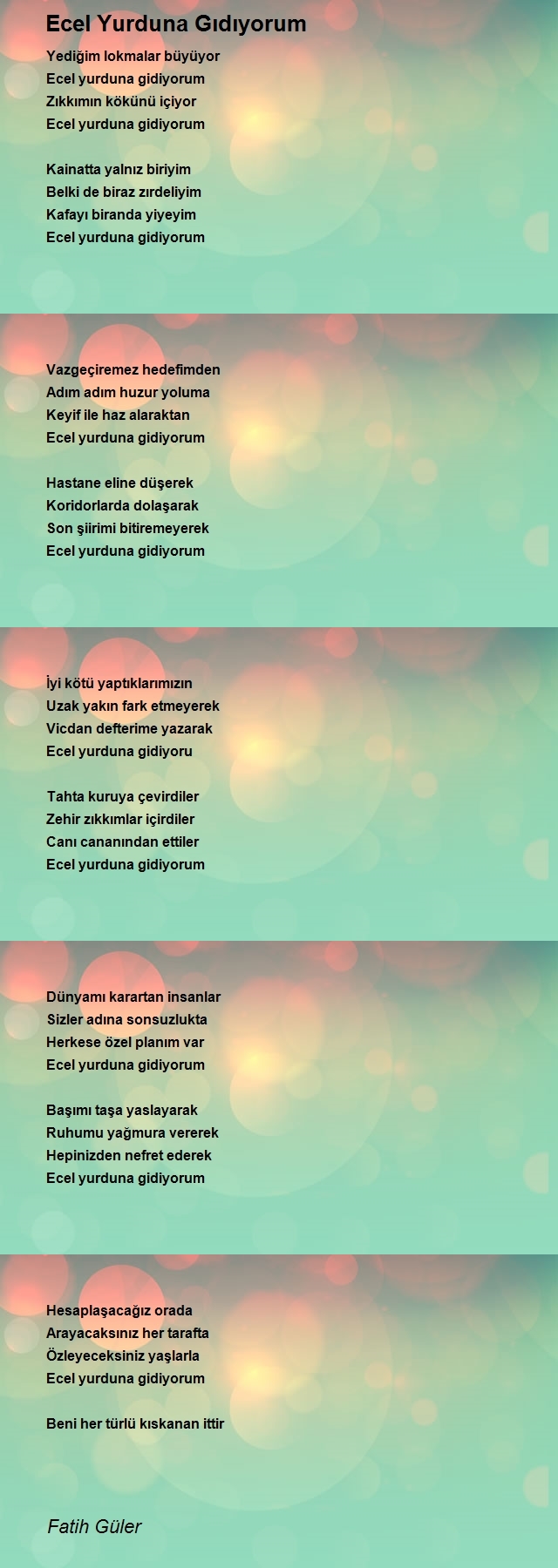 Ecel Yurduna Gıdıyorum

Yediğim lokmalar büyüyor
Ecel yurduna gidiyorum
Zıkkımın kökünü içiyor
Ecel yurduna gidiyorum

Kainatta yalnız biriyim
Belki de biraz zırdeliyim
Kafayı biranda yiyeyim
Ecel yurduna gidiyorum

Vazgeçiremez hedefimden
Adım adım huzur yoluma
Keyif ile haz alaraktan
Ecel yurduna gidiyorum

Hastane eline düşerek
Koridorlarda dolaşarak
Son şiirimi bitiremeyerek
Ecel yurduna gidiyorum

İyi kötü yaptıklarımızın
Uzak yakın fark etmeyerek
Vicdan defterime yazarak
Ecel yurduna gidiyoru

Tahta kuruya çevirdiler
Zehir zıkkımlar içirdiler
Canı cananından ettiler
Ecel yurduna gidiyorum

Dünyamı karartan insanlar
Sizler adına sonsuzlukta
Herkese özel planım var
Ecel yurduna gidiyorum

Başımı taşa yaslayarak
Ruhumu yağmura vererek
Hepinizden nefret ederek
Ecel yurduna gidiyorum

Hesaplaşacağız orada
Arayacaksınız her tarafta
Özleyeceksiniz yaşlarla
Ecel yurduna gidiyorum

Beni her türlü kıskanan ittir

Fatih Güler